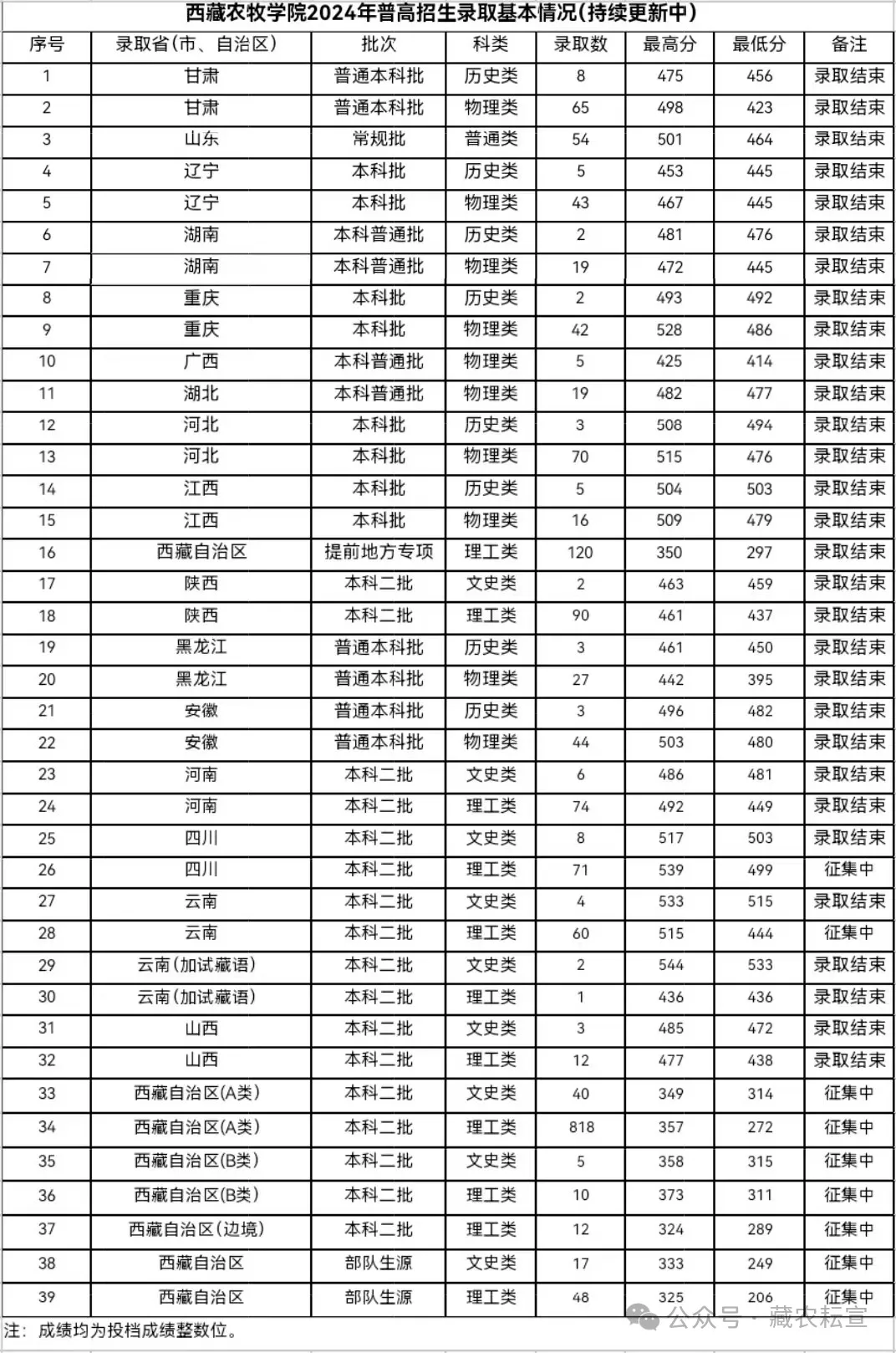 西藏农牧学院2024年普高招生录取基本情况(持续更新中)

| 序号 | 录取省(市、自治区) | 批次 | 科类 | 录取数 | 最高分 | 最低分 | 备注 |
|---|---|---|---|---|---|---|---|
| 1 | 甘肃 | 普通本科批 | 历史类 | 8 | 475 | 456 | 录取结束 |
| 2 | 甘肃 | 普通本科批 | 物理类 | 65 | 498 | 423 | 录取结束 |
| 3 | 山东 | 常规批 | 普通类 | 54 | 501 | 464 | 录取结束 |
| 4 | 辽宁 | 本科批 | 历史类 | 5 | 453 | 445 | 录取结束 |
| 5 | 辽宁 | 本科批 | 物理类 | 43 | 467 | 445 | 录取结束 |
| 6 | 湖南 | 本科普通批 | 历史类 | 2 | 481 | 476 | 录取结束 |
| 7 | 湖南 | 本科普通批 | 物理类 | 19 | 472 | 445 | 录取结束 |
| 8 | 重庆 | 本科批 | 历史类 | 2 | 493 | 492 | 录取结束 |
| 9 | 重庆 | 本科批 | 物理类 | 42 | 528 | 486 | 录取结束 |
| 10 | 广西 | 本科普通批 | 物理类 | 5 | 425 | 414 | 录取结束 |
| 11 | 湖北 | 本科普通批 | 物理类 | 19 | 482 | 477 | 录取结束 |
| 12 | 河北 | 本科批 | 历史类 | 3 | 508 | 494 | 录取结束 |
| 13 | 河北 | 本科批 | 物理类 | 70 | 515 | 476 | 录取结束 |
| 14 | 江西 | 本科批 | 历史类 | 5 | 504 | 503 | 录取结束 |
| 15 | 江西 | 本科批 | 物理类 | 16 | 509 | 479 | 录取结束 |
| 16 | 西藏自治区 | 提前地方专项 | 理工类 | 120 | 350 | 297 | 录取结束 |
| 17 | 陕西 | 本科二批 | 文史类 | 2 | 463 | 459 | 录取结束 |
| 18 | 陕西 | 本科二批 | 理工类 | 90 | 461 | 437 | 录取结束 |
| 19 | 黑龙江 | 普通本科批 | 历史类 | 3 | 461 | 450 | 录取结束 |
| 20 | 黑龙江 | 普通本科批 | 物理类 | 27 | 442 | 395 | 录取结束 |
| 21 | 安徽 | 普通本科批 | 历史类 | 3 | 496 | 482 | 录取结束 |
| 22 | 安徽 | 普通本科批 | 物理类 | 44 | 503 | 480 | 录取结束 |
| 23 | 河南 | 本科二批 | 文史类 | 6 | 486 | 481 | 录取结束 |
| 24 | 河南 | 本科二批 | 理工类 | 74 | 492 | 449 | 录取结束 |
| 25 | 四川 | 本科二批 | 文史类 | 8 | 517 | 503 | 录取结束 |
| 26 | 四川 | 本科二批 | 理工类 | 71 | 539 | 499 | 征集中 |
| 27 | 云南 | 本科二批 | 文史类 | 4 | 533 | 515 | 录取结束 |
| 28 | 云南 | 本科二批 | 理工类 | 60 | 515 | 444 | 征集中 |
| 29 | 云南(加试藏语) | 本科二批 | 文史类 | 2 | 544 | 533 | 录取结束 |
| 30 | 云南(加试藏语) | 本科二批 | 理工类 | 1 | 436 | 436 | 录取结束 |
| 31 | 山西 | 本科二批 | 文史类 | 3 | 485 | 472 | 录取结束 |
| 32 | 山西 | 本科二批 | 理工类 | 12 | 477 | 438 | 录取结束 |
| 33 | 西藏自治区(A类) | 本科二批 | 文史类 | 40 | 349 | 314 | 征集中 |
| 34 | 西藏自治区(A类) | 本科二批 | 理工类 | 818 | 357 | 272 | 征集中 |
| 35 | 西藏自治区(B类) | 本科二批 | 文史类 | 5 | 358 | 315 | 征集中 |
| 36 | 西藏自治区(B类) | 本科二批 | 理工类 | 10 | 373 | 311 | 征集中 |
| 37 | 西藏自治区(边境) | 本科二批 | 理工类 | 12 | 324 | 289 | 征集中 |
| 38 | 西藏自治区 | 部队生源 | 文史类 | 17 | 333 | 249 | 征集中 |
| 39 | 西藏自治区 | 部队生源 | 理工类 | 48 | 325 | 206 | 征集中 |

注: 成绩均为投档成绩整数位。

公众号 · 藏农耘宣